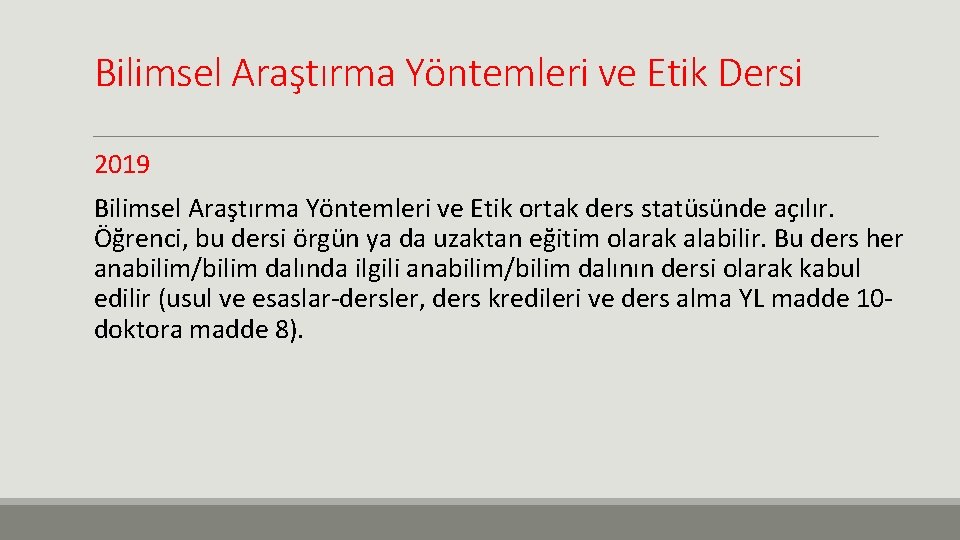 Bilimsel Araştırma Yöntemleri ve Etik Dersi

2019

Bilimsel Araştırma Yöntemleri ve Etik ortak ders statüsünde açılır. Öğrenci, bu dersi örgün ya da uzaktan eğitim olarak alabilir. Bu ders her anabilim/bilim dalında ilgili anabilim/bilim dalının dersi olarak kabul edilir (usul ve esaslar-dersler, ders kredileri ve ders alma YL madde 10-doktora madde 8).